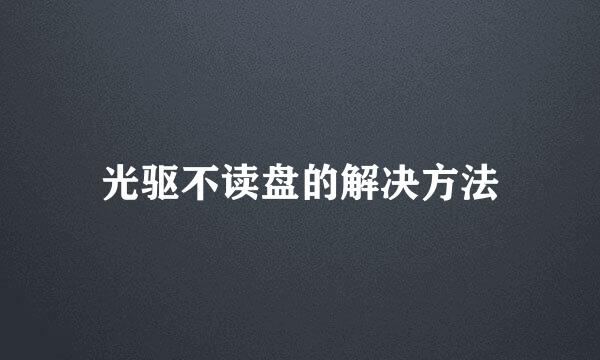 光驱不读盘的解决方法